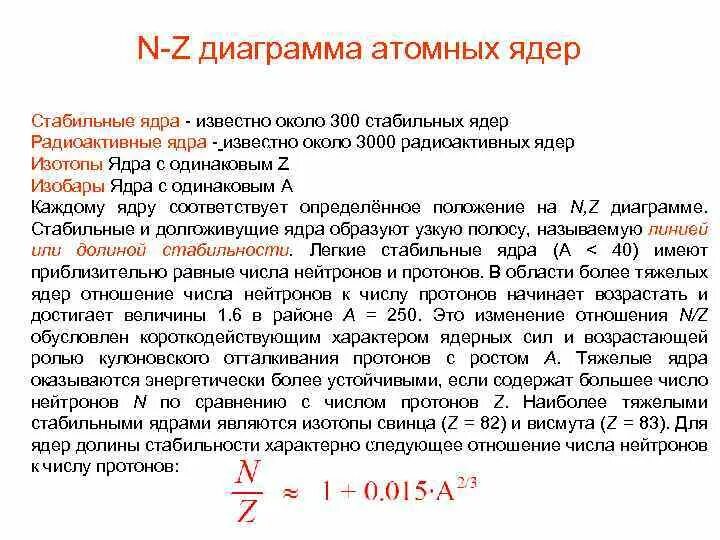 N-Z диаграмма атомных ядер

Стабильные ядра - известно около 300 стабильных ядер
Радиоактивные ядра - известно около 3000 радиоактивных ядер
Изотопы Ядра с одинаковым Z
Изобары Ядра с одинаковым A
Каждому ядру соответствует определённое положение на N,Z диаграмме. Стабильные и долгоживущие ядра образуют узкую полосу, называемую линией или долиной стабильности. Легкие стабильные ядра (A < 40) имеют приблизительно равные числа нейтронов и протонов. В области более тяжелых ядер отношение числа нейтронов к числу протонов начинает возрастать и достигает величины 1.6 в районе A = 250. Это изменение отношения N/Z обусловлен короткодействующим характером ядерных сил и возрастающей ролью кулоновского отталкивания протонов с ростом A. Тяжелые ядра оказываются энергетически более устойчивыми, если содержат большее число нейтронов N по сравнению с числом протонов Z. Наиболее тяжелыми стабильными ядрами являются изотопы свинца (Z = 82) и висмута (Z = 83). Для ядер долины стабильности характерно следующее отношение числа нейтронов к числу протонов:

$\frac{N}{Z} \approx 1 + 0.015 \cdot A^{2/3}$